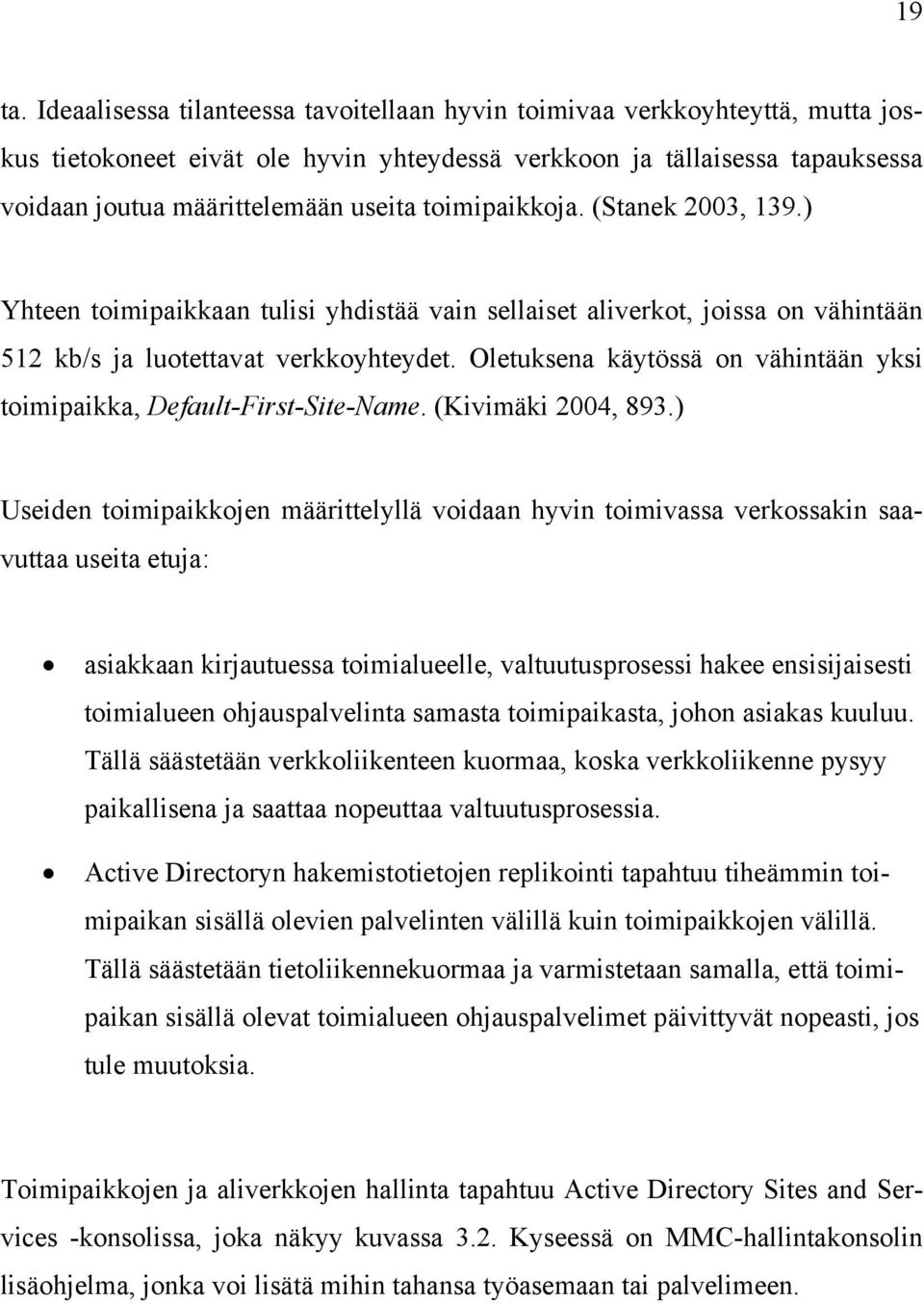 19

ta. Ideaalisessa tilanteessa tavoitellaan hyvin toimivaa verkkoyhteyttä, mutta joskus tietokoneet eivät ole hyvin yhteydessä verkkoon ja tällaisessa tapauksessa voidaan joutua määrittelemään useita toimipaikkoja. (Stanek 2003, 139.)

Yhteen toimipaikkaan tulisi yhdistää vain sellaiset aliverkot, joissa on vähintään 512 kb/s ja luotettavat verkkoyhteydet. Oletuksena käytössä on vähintään yksi toimipaikka, Default-First-Site-Name. (Kivimäki 2004, 893.)

Useiden toimipaikkojen määrittelyllä voidaan hyvin toimivassa verkossakin saavuttaa useita etuja:

• asiakkaan kirjautuessa toimialueelle, valtuutusprosessi hakee ensisijaisesti toimialueen ohjauspalvelinta samasta toimipaikasta, johon asiakas kuuluu. Tällä säästetään verkkoliikenteen kuormaa, koska verkkoliikenne pysyy paikallisena ja saattaa nopeuttaa valtuutusprosessia.

• Active Directoryn hakemistotietojen replikointi tapahtuu tiheämmin toimipaikan sisällä olevien palvelinten välillä kuin toimipaikkojen välillä. Tällä säästetään tietoliikennekuormaa ja varmistetaan samalla, että toimipaikan sisällä olevat toimialueen ohjauspalvelimet päivittyvät nopeasti, jos tule muutoksia.

Toimipaikkojen ja aliverkkojen hallinta tapahtuu Active Directory Sites and Services -konsolissa, joka näkyy kuvassa 3.2. Kyseessä on MMC-hallintakonsolin lisäohjelma, jonka voi lisätä mihin tahansa työasemaan tai palvelimeen.